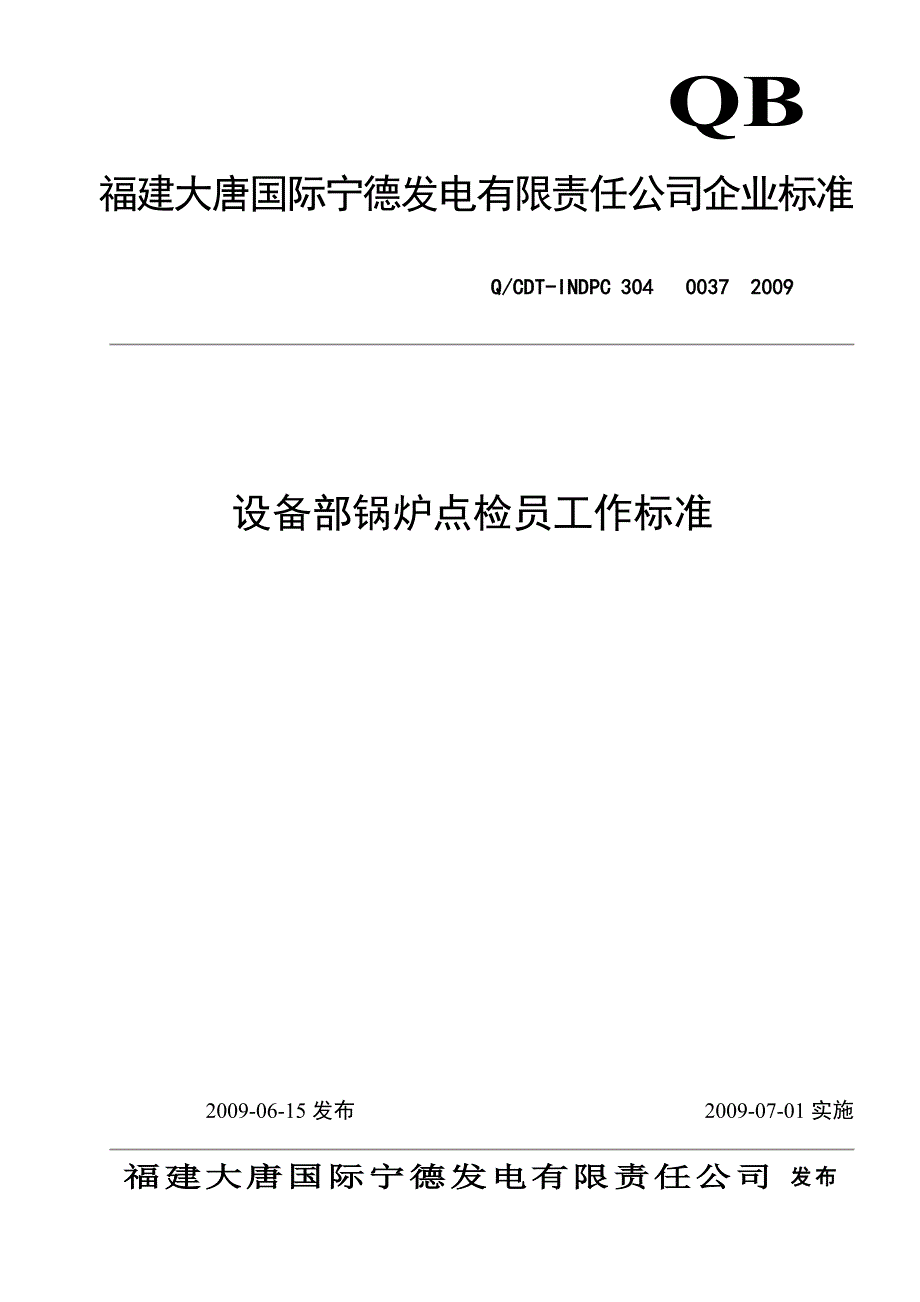 QB

福建大唐国际宁德发电有限责任公司企业标准

Q/CDT-INDPC 304　0037　2009

设备部锅炉点检员工作标准

2009-06-15 发布　　2009-07-01 实施

福建大唐国际宁德发电有限责任公司 发布